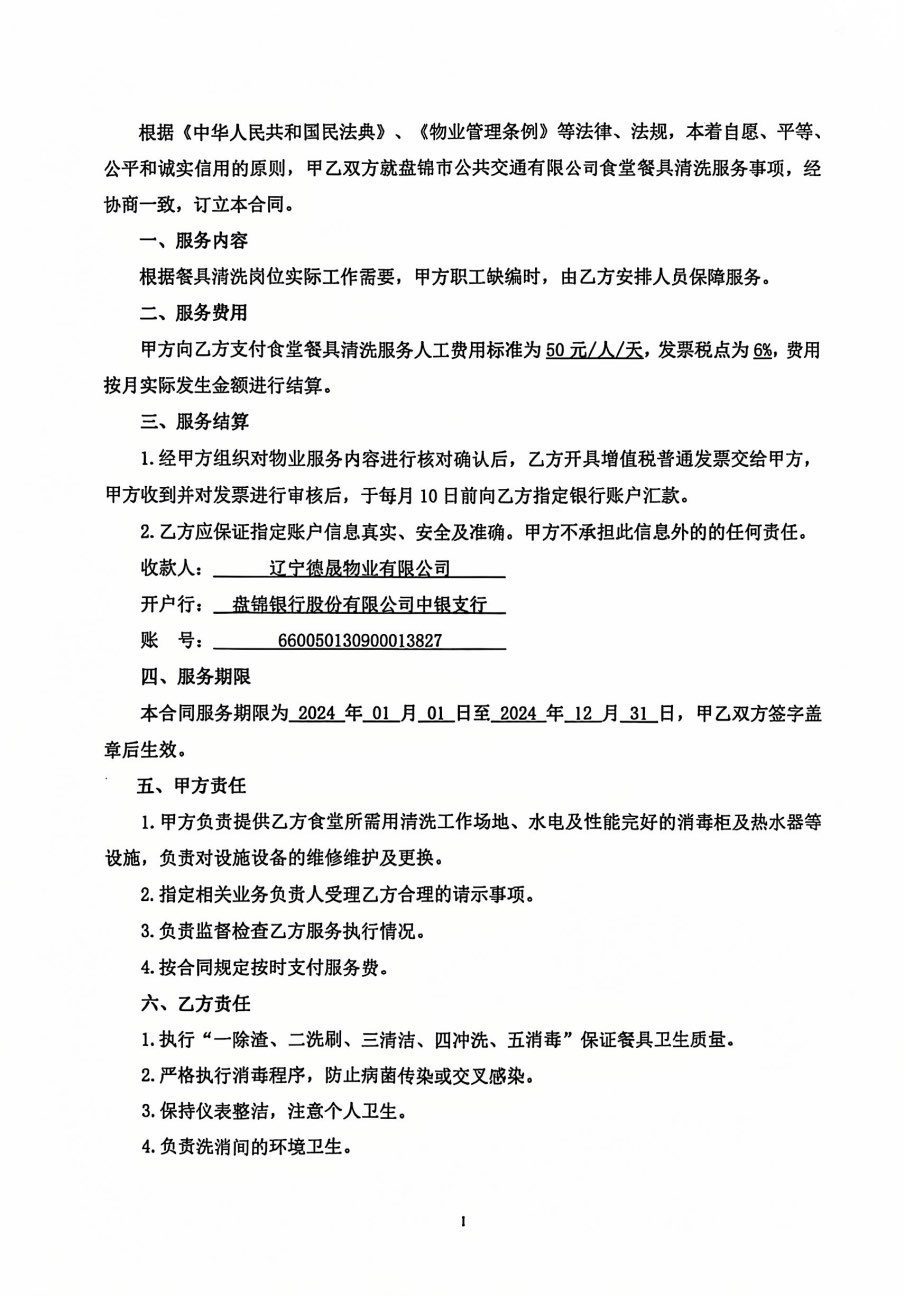 根据《中华人民共和国民法典》、《物业管理条例》等法律、法规，本着自愿、平等、公平和诚实信用的原则，甲乙双方就盘锦市公共交通有限公司食堂餐具清洗服务事项，经协商一致，订立本合同。

一、服务内容

根据餐具清洗岗位实际工作需要，甲方职工缺编时，由乙方安排人员保障服务。

二、服务费用

甲方向乙方支付食堂餐具清洗服务人工费用标准为50元/人/天，发票税点为6%，费用按月实际发生金额进行结算。

三、服务结算

1.经甲方组织对物业服务内容进行核对确认后，乙方开具增值税普通发票交给甲方，甲方收到并对发票进行审核后，于每月10日前向乙方指定银行账户汇款。

2.乙方应保证指定账户信息真实、安全及准确。甲方不承担此信息外的的任何责任。

收款人： 辽宁德晟物业有限公司

开户行： 盘锦银行股份有限公司中银支行

账　号： 660050130900013827

四、服务期限

本合同服务期限为 2024 年 01 月 01 日至 2024 年 12 月 31 日，甲乙双方签字盖章后生效。

五、甲方责任

1.甲方负责提供乙方食堂所需用清洗工作场地、水电及性能完好的消毒柜及热水器等设施，负责对设施设备的维修维护及更换。

2.指定相关业务负责人受理乙方合理的请示事项。

3.负责监督检查乙方服务执行情况。

4.按合同规定按时支付服务费。

六、乙方责任

1.执行“一除渣、二洗刷、三清洁、四冲洗、五消毒”保证餐具卫生质量。

2.严格执行消毒程序，防止病菌传染或交叉感染。

3.保持仪表整洁，注意个人卫生。

4.负责洗消间的环境卫生。

1